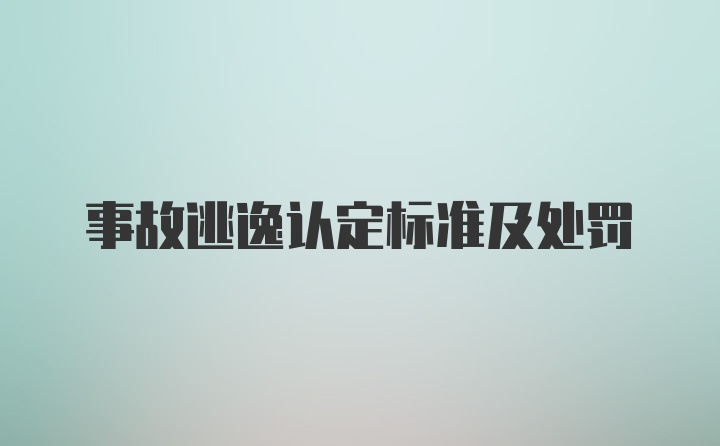 事故逃逸认定标准及处罚